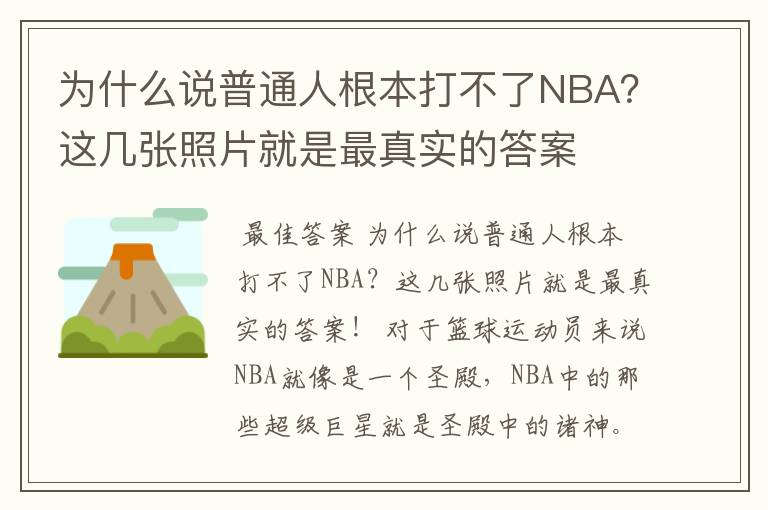 为什么说普通人根本打不了NBA?这几张照片就是最真实的答案

最佳答案 为什么说普通人根本打不了NBA？这几张照片就是最真实的答案！ 对于篮球运动员来说NBA就像是一个圣殿，NBA中的那些超级巨星就是圣殿中的诸神。